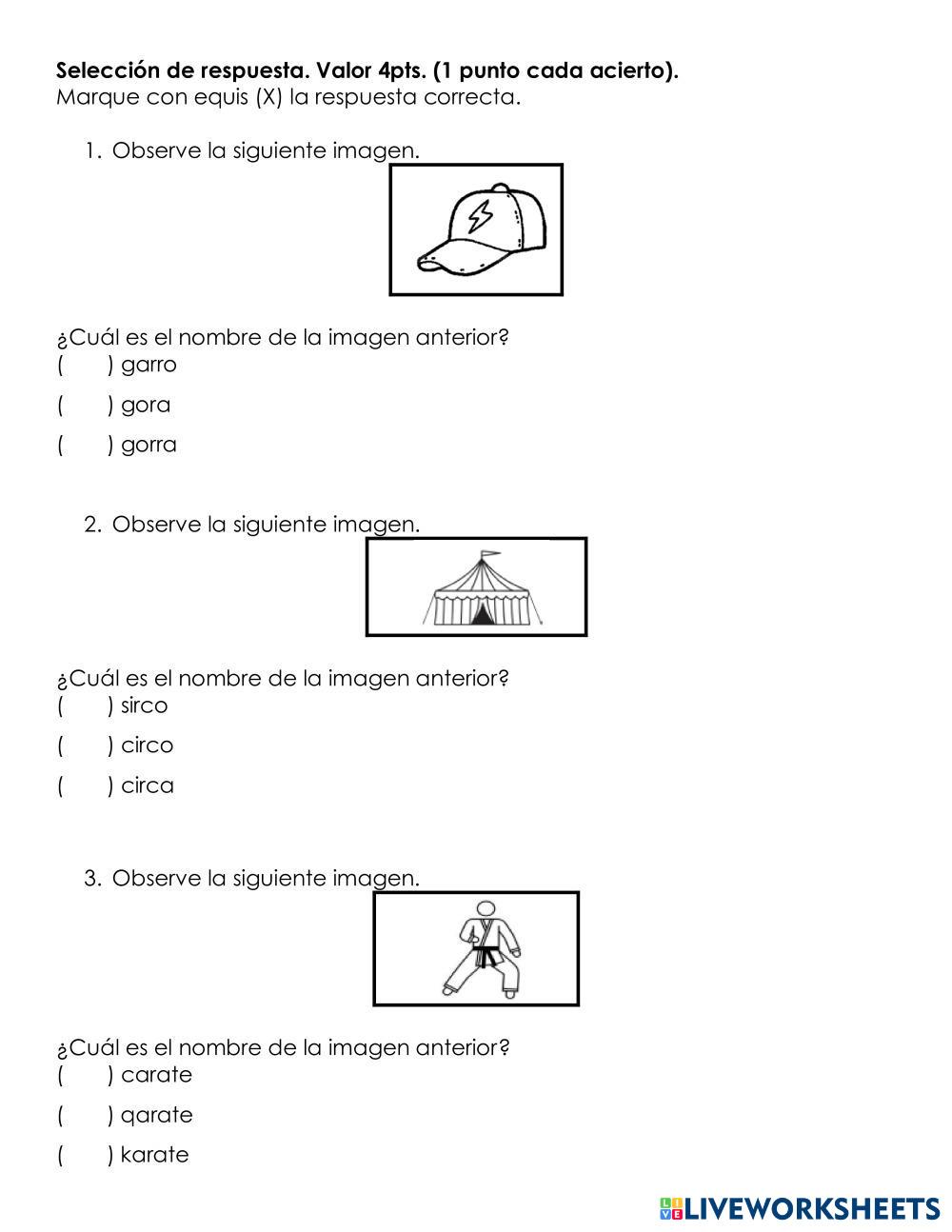 **Selección de respuesta. Valor 4pts. (1 punto cada acierto).**
Marque con equis (X) la respuesta correcta.

1. Observe la siguiente imagen.

¿Cuál es el nombre de la imagen anterior?
(  ) garro
(  ) gora
(  ) gorra

2. Observe la siguiente imagen.

¿Cuál es el nombre de la imagen anterior?
(  ) sirco
(  ) circo
(  ) circa

3. Observe la siguiente imagen.

¿Cuál es el nombre de la imagen anterior?
(  ) carate
(  ) qarate
(  ) karate

LIVEWORKSHEETS